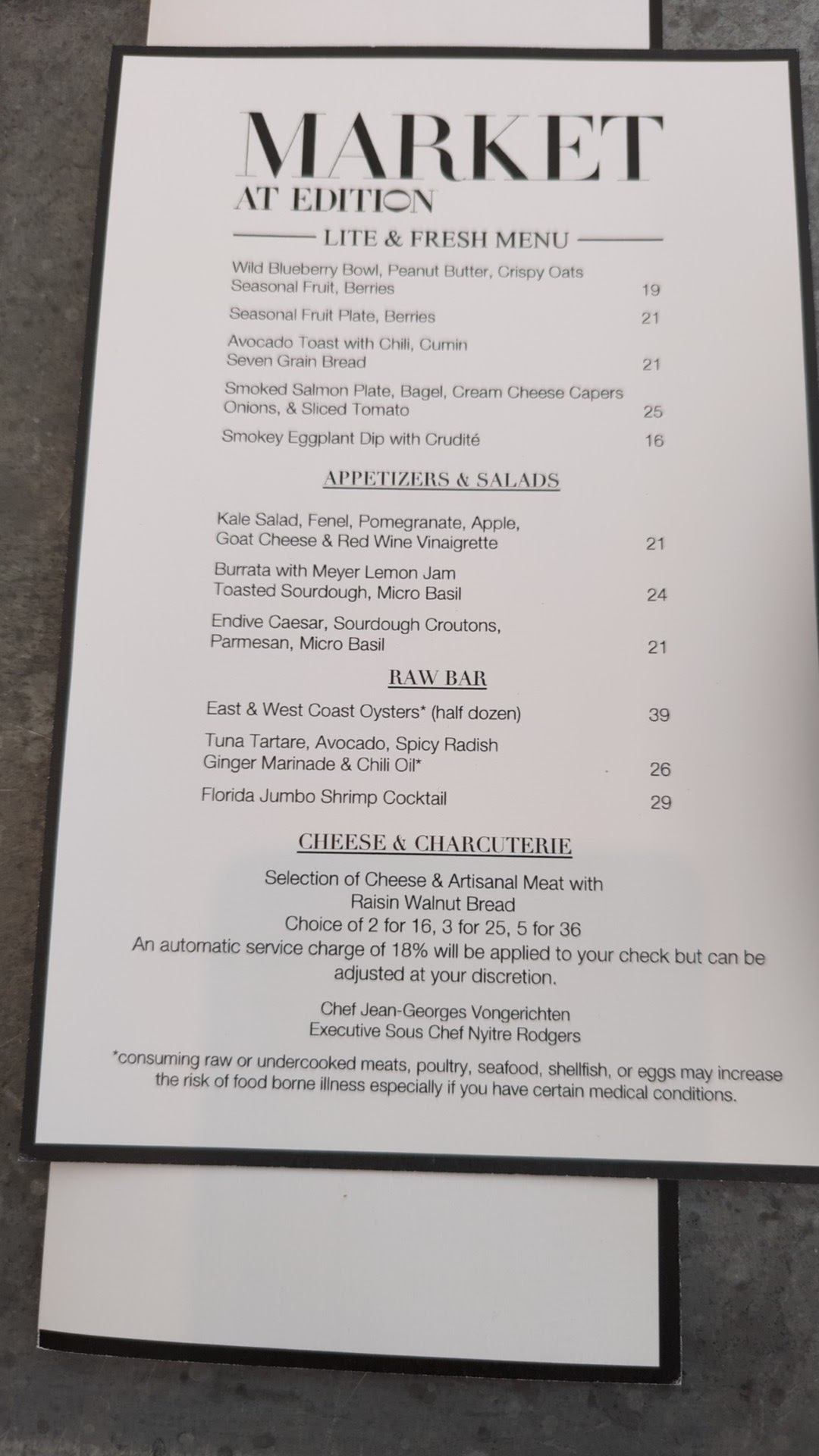 MARKET
AT EDITION

LITE & FRESH MENU

Wild Blueberry Bowl, Peanut Butter, Crispy Oats
Seasonal Fruit, Berries 19

Seasonal Fruit Plate, Berries 21

Avocado Toast with Chili, Cumin
Seven Grain Bread 21

Smoked Salmon Plate, Bagel, Cream Cheese Capers
Onions, & Sliced Tomato 25

Smokey Eggplant Dip with Crudité 16

APPETIZERS & SALADS

Kale Salad, Fenel, Pomegranate, Apple,
Goat Cheese & Red Wine Vinaigrette 21

Burrata with Meyer Lemon Jam
Toasted Sourdough, Micro Basil 24

Endive Caesar, Sourdough Croutons,
Parmesan, Micro Basil 21

RAW BAR

East & West Coast Oysters* (half dozen) 39

Tuna Tartare, Avocado, Spicy Radish
Ginger Marinade & Chili Oil* 26

Florida Jumbo Shrimp Cocktail 29

CHEESE & CHARCUTERIE

Selection of Cheese & Artisanal Meat with
Raisin Walnut Bread
Choice of 2 for 16, 3 for 25, 5 for 36

An automatic service charge of 18% will be applied to your check but can be adjusted at your discretion.

Chef Jean-Georges Vongerichten
Executive Sous Chef Nyitre Rodgers

*consuming raw or undercooked meats, poultry, seafood, shellfish, or eggs may increase the risk of food borne illness especially if you have certain medical conditions.